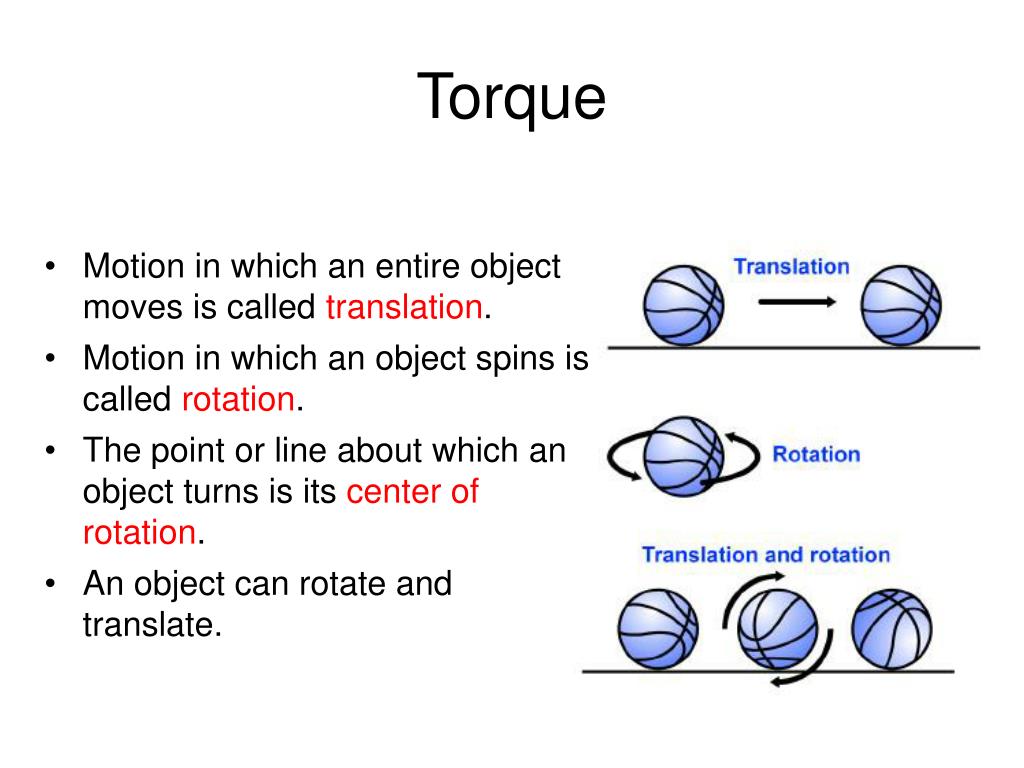 Torque

• Motion in which an entire object moves is called translation.
• Motion in which an object spins is called rotation.
• The point or line about which an object turns is its center of rotation.
• An object can rotate and translate.

Translation

Rotation

Translation and rotation